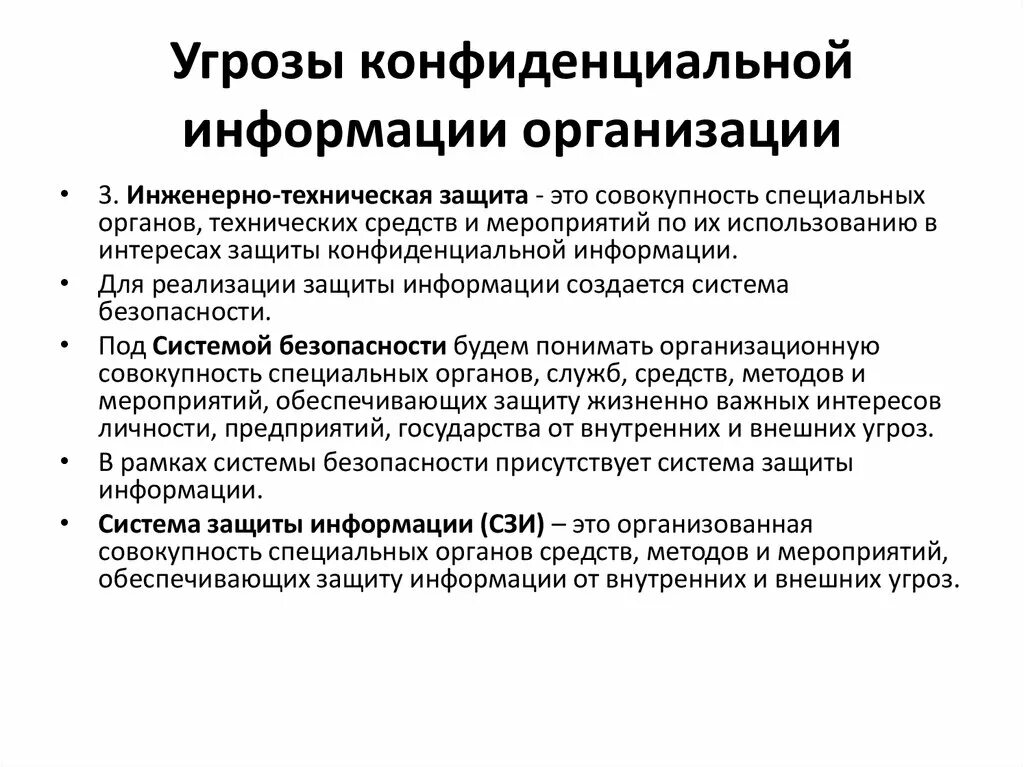 Угрозы конфиденциальной информации организации

• 3. Инженерно-техническая защита - это совокупность специальных органов, технических средств и мероприятий по их использованию в интересах защиты конфиденциальной информации.
• Для реализации защиты информации создается система безопасности.
• Под Системой безопасности будем понимать организационную совокупность специальных органов, служб, средств, методов и мероприятий, обеспечивающих защиту жизненно важных интересов личности, предприятий, государства от внутренних и внешних угроз.
• В рамках системы безопасности присутствует система защиты информации.
• Система защиты информации (СЗИ) – это организованная совокупность специальных органов средств, методов и мероприятий, обеспечивающих защиту информации от внутренних и внешних угроз.